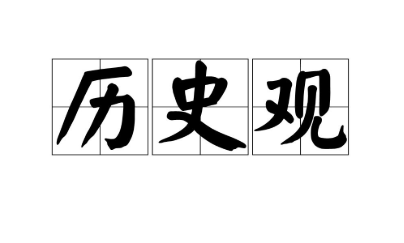 历史观